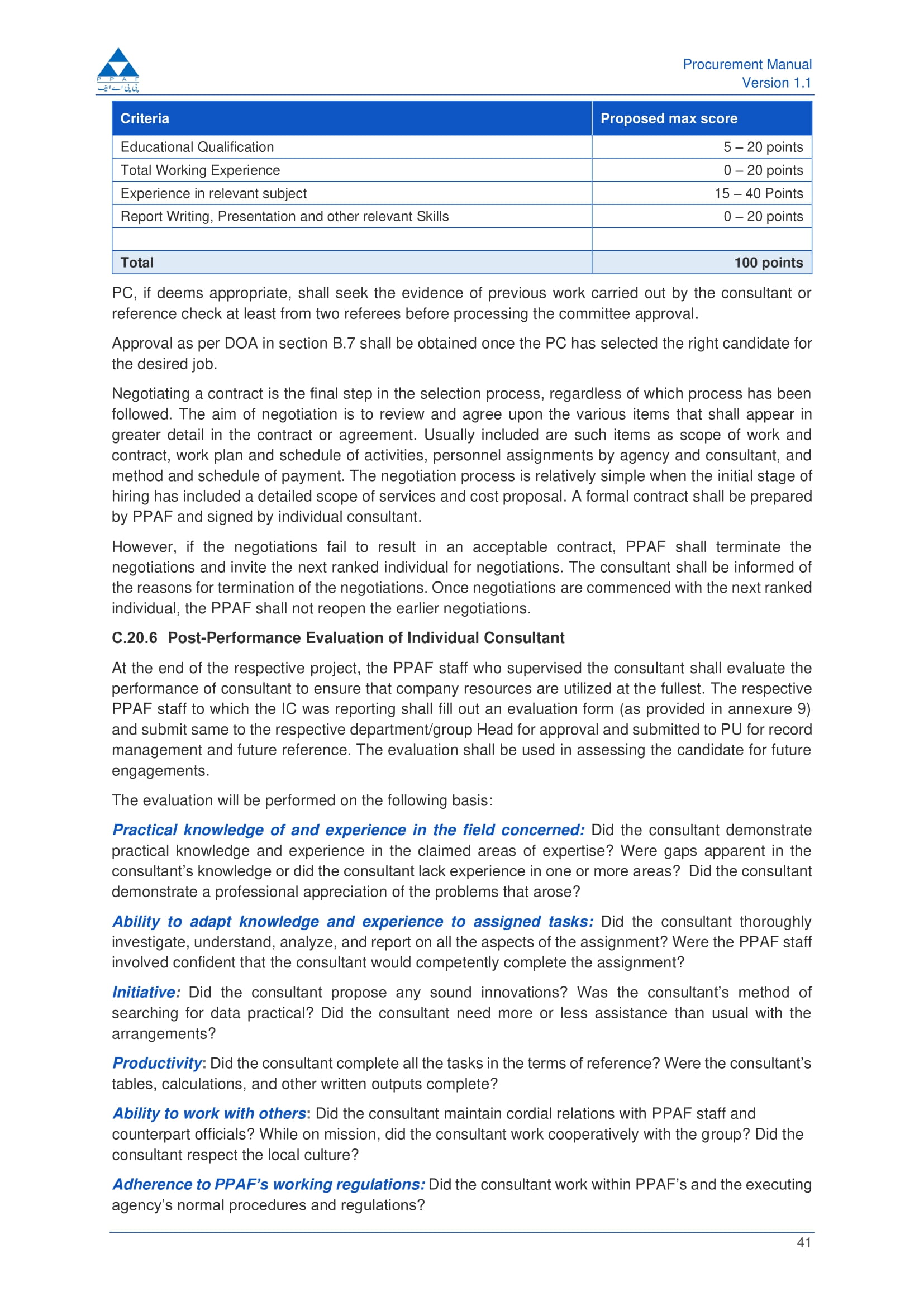 P P A F
پی پی اے ایف

Procurement Manual
Version 1.1

| Criteria | Proposed max score |
|---|---|
| Educational Qualification | 5 – 20 points |
| Total Working Experience | 0 – 20 points |
| Experience in relevant subject | 15 – 40 Points |
| Report Writing, Presentation and other relevant Skills | 0 – 20 points |
| | |
| Total | 100 points |

PC, if deems appropriate, shall seek the evidence of previous work carried out by the consultant or reference check at least from two referees before processing the committee approval.

Approval as per DOA in section B.7 shall be obtained once the PC has selected the right candidate for the desired job.

Negotiating a contract is the final step in the selection process, regardless of which process has been followed. The aim of negotiation is to review and agree upon the various items that shall appear in greater detail in the contract or agreement. Usually included are such items as scope of work and contract, work plan and schedule of activities, personnel assignments by agency and consultant, and method and schedule of payment. The negotiation process is relatively simple when the initial stage of hiring has included a detailed scope of services and cost proposal. A formal contract shall be prepared by PPAF and signed by individual consultant.

However, if the negotiations fail to result in an acceptable contract, PPAF shall terminate the negotiations and invite the next ranked individual for negotiations. The consultant shall be informed of the reasons for termination of the negotiations. Once negotiations are commenced with the next ranked individual, the PPAF shall not reopen the earlier negotiations.

C.20.6 Post-Performance Evaluation of Individual Consultant

At the end of the respective project, the PPAF staff who supervised the consultant shall evaluate the performance of consultant to ensure that company resources are utilized at the fullest. The respective PPAF staff to which the IC was reporting shall fill out an evaluation form (as provided in annexure 9) and submit same to the respective department/group Head for approval and submitted to PU for record management and future reference. The evaluation shall be used in assessing the candidate for future engagements.

The evaluation will be performed on the following basis:

Practical knowledge of and experience in the field concerned: Did the consultant demonstrate practical knowledge and experience in the claimed areas of expertise? Were gaps apparent in the consultant's knowledge or did the consultant lack experience in one or more areas? Did the consultant demonstrate a professional appreciation of the problems that arose?

Ability to adapt knowledge and experience to assigned tasks: Did the consultant thoroughly investigate, understand, analyze, and report on all the aspects of the assignment? Were the PPAF staff involved confident that the consultant would competently complete the assignment?

Initiative: Did the consultant propose any sound innovations? Was the consultant's method of searching for data practical? Did the consultant need more or less assistance than usual with the arrangements?

Productivity: Did the consultant complete all the tasks in the terms of reference? Were the consultant's tables, calculations, and other written outputs complete?

Ability to work with others: Did the consultant maintain cordial relations with PPAF staff and counterpart officials? While on mission, did the consultant work cooperatively with the group? Did the consultant respect the local culture?

Adherence to PPAF's working regulations: Did the consultant work within PPAF's and the executing agency's normal procedures and regulations?

41